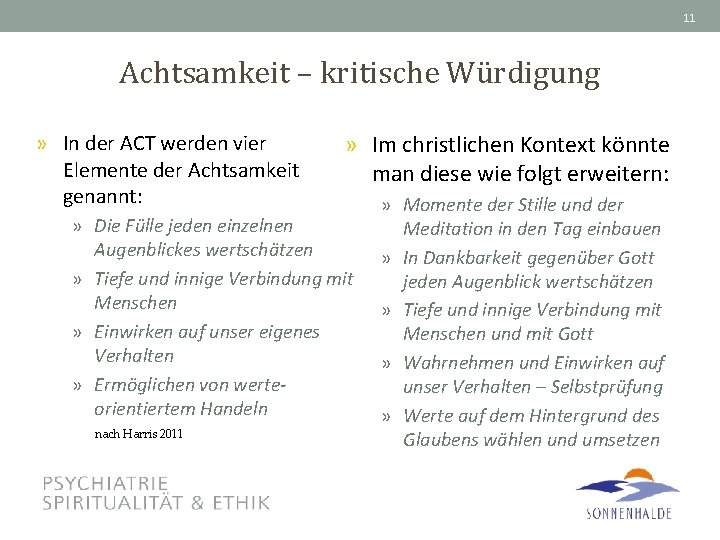 11

Achtsamkeit – kritische Würdigung

» In der ACT werden vier Elemente der Achtsamkeit genannt:

» Die Fülle jeden einzelnen Augenblickes wertschätzen

» Tiefe und innige Verbindung mit Menschen

» Einwirken auf unser eigenes Verhalten

» Ermöglichen von werteorientiertem Handeln

nach Harris 2011

» Im christlichen Kontext könnte man diese wie folgt erweitern:

» Momente der Stille und der Meditation in den Tag einbauen

» In Dankbarkeit gegenüber Gott jeden Augenblick wertschätzen

» Tiefe und innige Verbindung mit Menschen und mit Gott

» Wahrnehmen und Einwirken auf unser Verhalten – Selbstprüfung

» Werte auf dem Hintergrund des Glaubens wählen und umsetzen

PSYCHIATRIE
SPIRITUALITÄT & ETHIK

SONNENHALDE